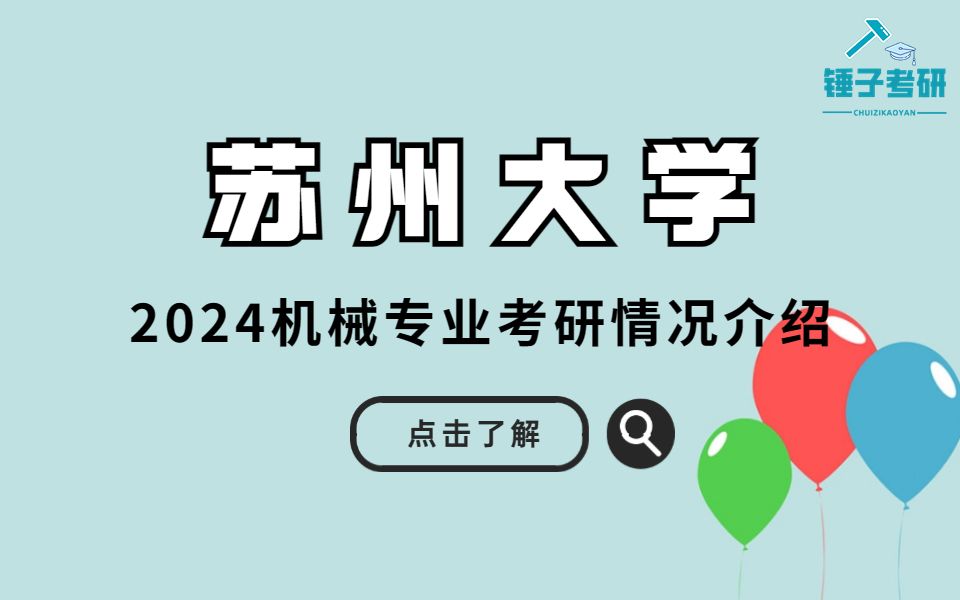 锤子考研
CHUIZIKAOYAN

苏州大学

2024机械专业考研情况介绍

点击了解